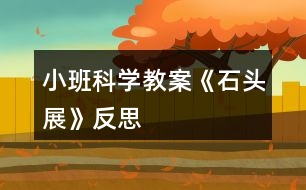 小班科学教案《石头展》反思